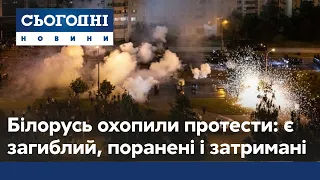 СЬОГОДНІ
НОВИНИ

Білорусь охопили протести: є загиблий, поранені і затримані